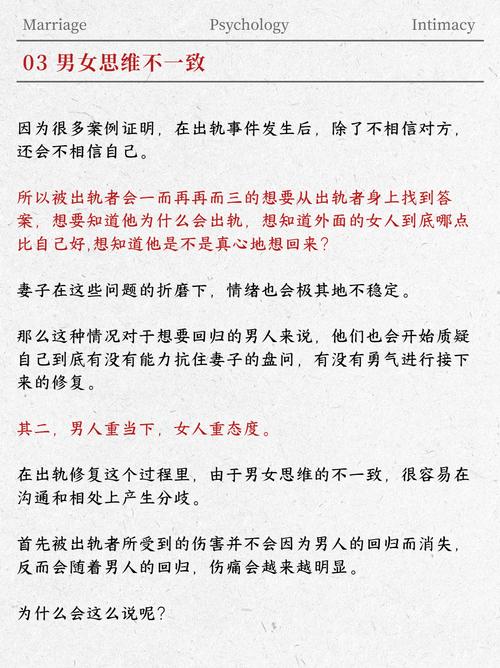 Marriage Psychology Intimacy

03 男女思维不一致

因为很多案例证明，在出轨事件发生后，除了不相信对方，还会不相信自己。

所以被出轨者会一而再再而三的想要从出轨者身上找到答案，想要知道他为什么会出轨，想知道外面的女人到底哪点比自己好,想知道他是不是真心地想回来？

妻子在这些问题的折磨下，情绪也会极其地不稳定。

那么这种情况对于想要回归的男人来说，他们也会开始质疑自己到底有没有能力抗住妻子的盘问，有没有勇气进行接下来的修复。

其二，男人重当下，女人重态度。

在出轨修复这个过程里，由于男女思维的不一致，很容易在沟通和相处上产生分歧。

首先被出轨者所受到的伤害并不会因为男人的回归而消失，反而会随着男人的回归，伤痛会越来越明显。

为什么会这么说呢？